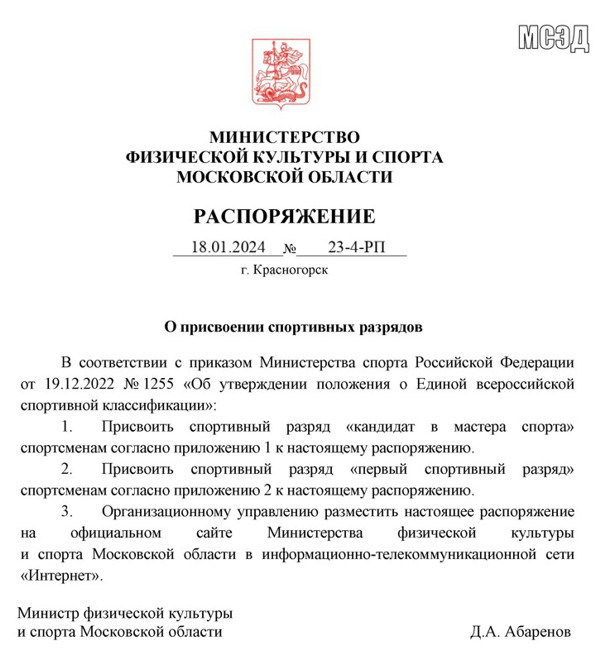 МСЭД

МИНИСТЕРСТВО
ФИЗИЧЕСКОЙ КУЛЬТУРЫ И СПОРТА
МОСКОВСКОЙ ОБЛАСТИ

РАСПОРЯЖЕНИЕ

18.01.2024 № 23-4-РП

г. Красногорск

О присвоении спортивных разрядов

В соответствии с приказом Министерства спорта Российской Федерации от 19.12.2022 № 1255 «Об утверждении положения о Единой всероссийской спортивной классификации»:

1. Присвоить спортивный разряд «кандидат в мастера спорта» спортсменам согласно приложению 1 к настоящему распоряжению.

2. Присвоить спортивный разряд «первый спортивный разряд» спортсменам согласно приложению 2 к настоящему распоряжению.

3. Организационному управлению разместить настоящее распоряжение на официальном сайте Министерства физической культуры и спорта Московской области в информационно-телекоммуникационной сети «Интернет».

Министр физической культуры
и спорта Московской области

Д.А. Абаренов